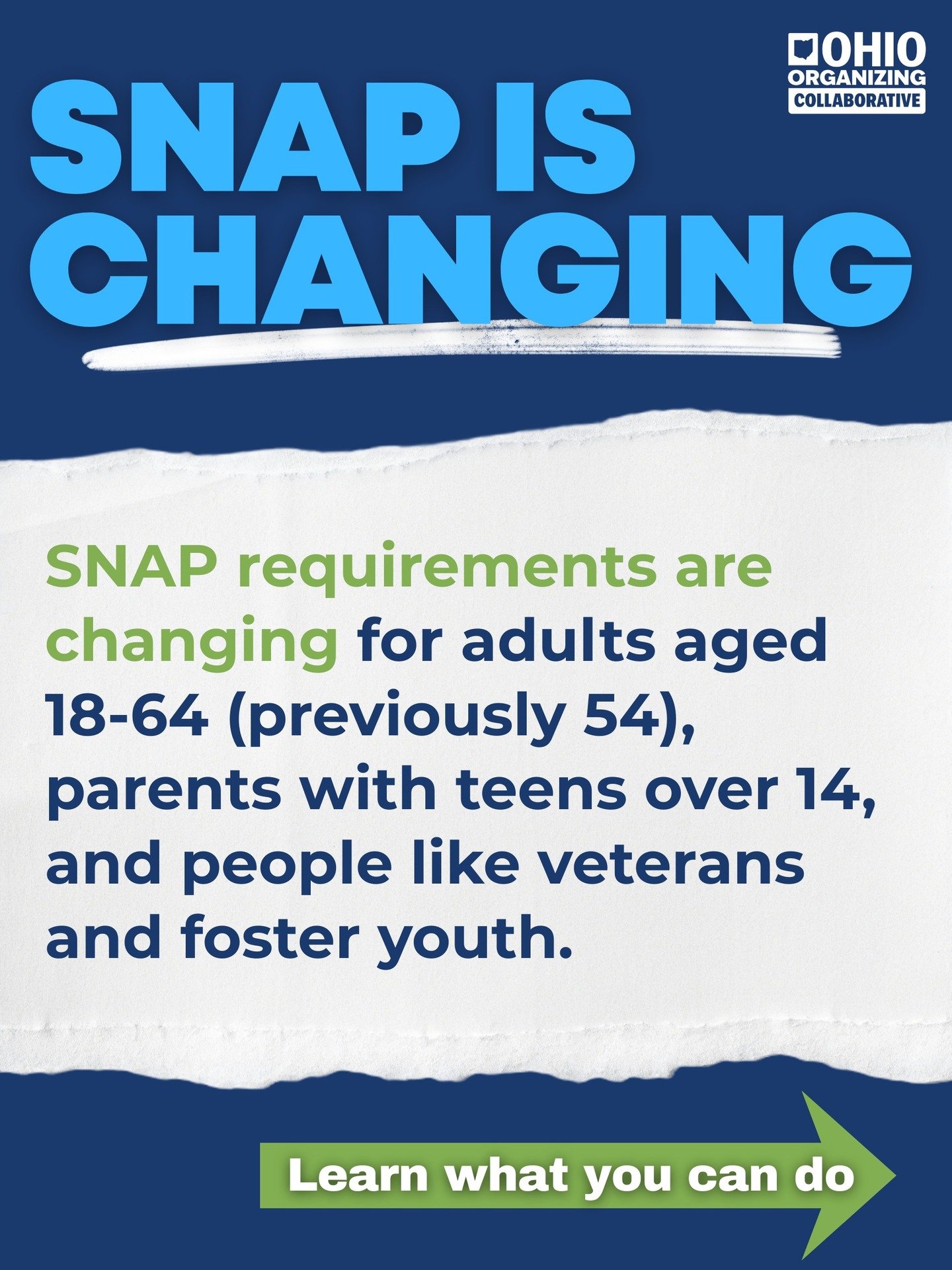 OHIO ORGANIZING COLLABORATIVE

SNAP IS CHANGING

SNAP requirements are changing for adults aged 18-64 (previously 54), parents with teens over 14, and people like veterans and foster youth.

Learn what you can do